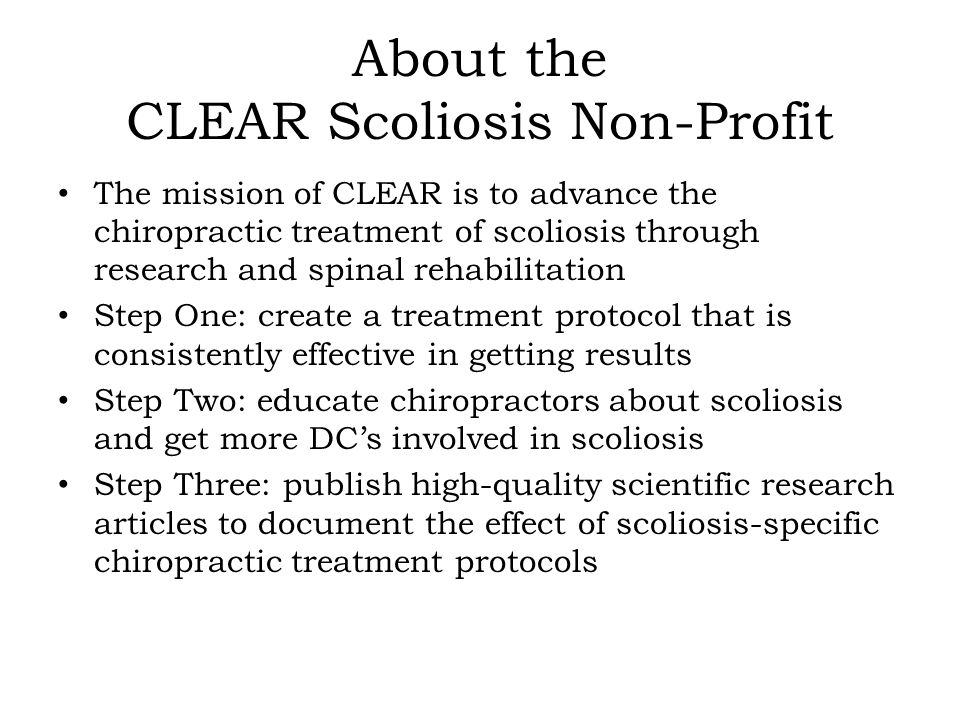 About the
CLEAR Scoliosis Non-Profit

• The mission of CLEAR is to advance the chiropractic treatment of scoliosis through research and spinal rehabilitation
• Step One: create a treatment protocol that is consistently effective in getting results
• Step Two: educate chiropractors about scoliosis and get more DC’s involved in scoliosis
• Step Three: publish high-quality scientific research articles to document the effect of scoliosis-specific chiropractic treatment protocols